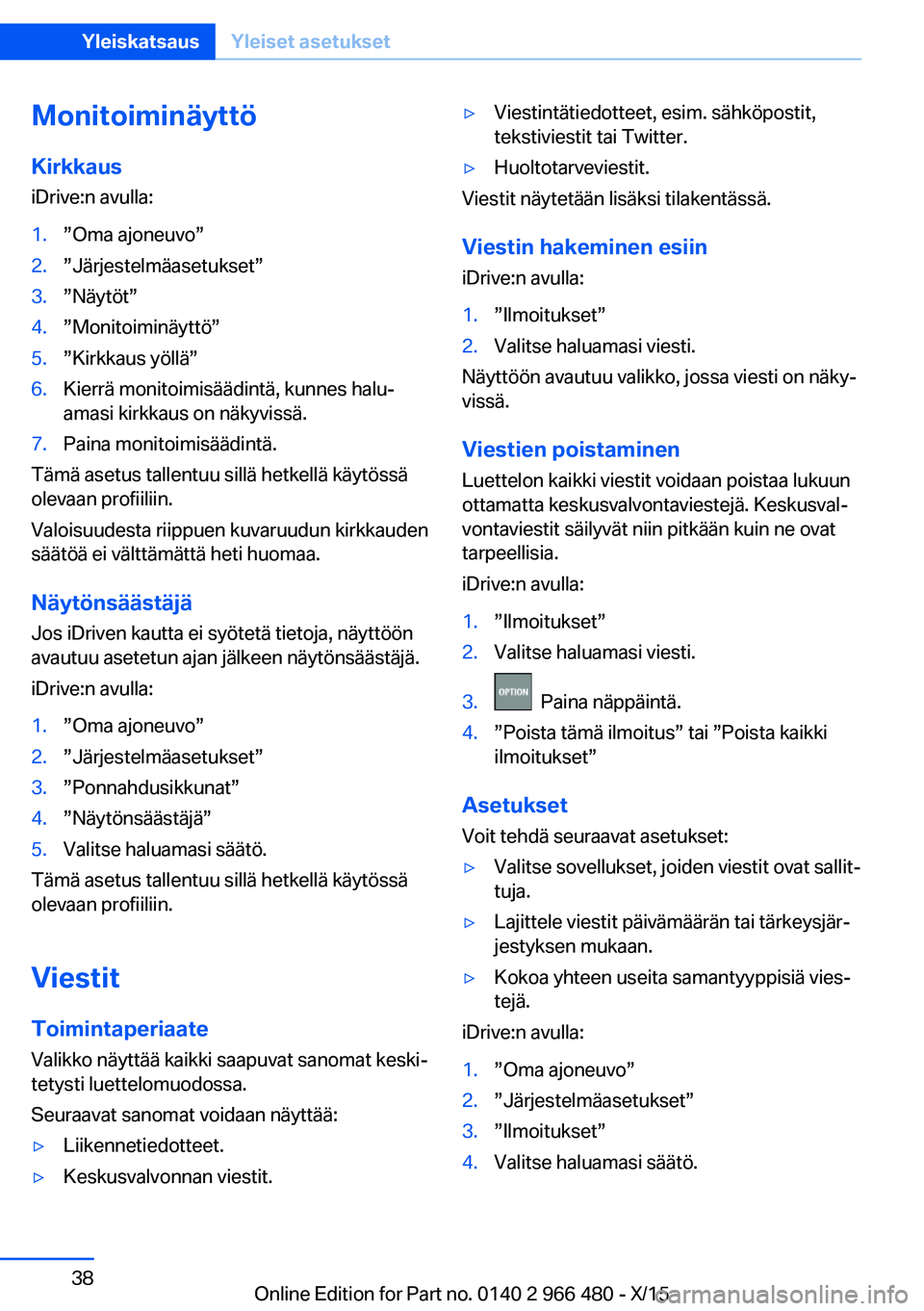 Yleiskatsaus Yleiset asetukset

Monitoiminäyttö

Kirkkaus

iDrive:n avulla:

1. ”Oma ajoneuvo”
2. ”Järjestelmäasetukset”
3. ”Näytöt”
4. ”Monitoiminäyttö”
5. ”Kirkkaus yöllä”
6. Kierrä monitoimisäädintä, kunnes haluamasi kirkkaus on näkyvissä.
7. Paina monitoimisäädintä.

Tämä asetus tallentuu sillä hetkellä käytössä olevaan profiiliin.

Valoisuudesta riippuen kuvaruudun kirkkauden säätöä ei välttämättä heti huomaa.

Näytönsäästäjä

Jos iDriven kautta ei syötetä tietoja, näyttöön avautuu asetetun ajan jälkeen näytönsäästäjä.

iDrive:n avulla:

1. ”Oma ajoneuvo”
2. ”Järjestelmäasetukset”
3. ”Ponnahdusikkunat”
4. ”Näytönsäästäjä”
5. Valitse haluamasi säätö.

Tämä asetus tallentuu sillä hetkellä käytössä olevaan profiiliin.

Viestit

Toimintaperiaate

Valikko näyttää kaikki saapuvat sanomat keskitetysti luettelomuodossa.

Seuraavat sanomat voidaan näyttää:

▷ Liikennetiedotteet.
▷ Keskusvalvonnan viestit.
▷ Viestintätiedotteet, esim. sähköpostit, tekstiviestit tai Twitter.
▷ Huoltotarveviestit.

Viestit näytetään lisäksi tilakentässä.

Viestin hakeminen esiin

iDrive:n avulla:

1. ”Ilmoitukset”
2. Valitse haluamasi viesti.

Näyttöön avautuu valikko, jossa viesti on näkyvissä.

Viestien poistaminen

Luettelon kaikki viestit voidaan poistaa lukuun ottamatta keskusvalvontaviestejä. Keskusvalvontaviestit säilyvät niin pitkään kuin ne ovat tarpeellisia.

iDrive:n avulla:

1. ”Ilmoitukset”
2. Valitse haluamasi viesti.
3. OPTION Paina näppäintä.
4. ”Poista tämä ilmoitus” tai ”Poista kaikki ilmoitukset”

Asetukset

Voit tehdä seuraavat asetukset:

▷ Valitse sovellukset, joiden viestit ovat sallittuja.
▷ Lajittele viestit päivämäärän tai tärkeysjärjestyksen mukaan.
▷ Kokoa yhteen useita samantyyppisiä viestejä.

iDrive:n avulla:

1. ”Oma ajoneuvo”
2. ”Järjestelmäasetukset”
3. ”Ilmoitukset”
4. Valitse haluamasi säätö.

38

Online Edition for Part no. 0140 2 966 480 - X/15 carmanualsonline.info